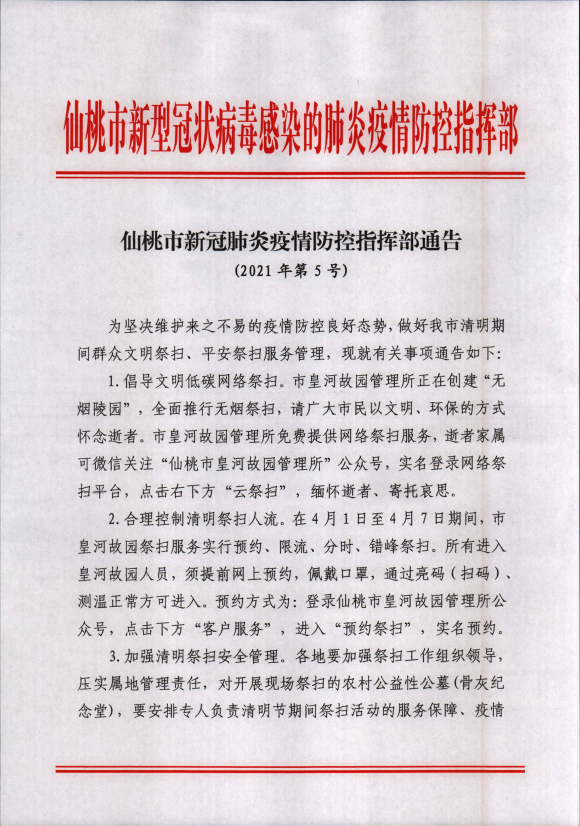 仙桃市新型冠状病毒感染的肺炎疫情防控指挥部

仙桃市新冠肺炎疫情防控指挥部通告
（2021 年第 5 号）

为坚决维护来之不易的疫情防控良好态势，做好我市清明期间群众文明祭扫、平安祭扫服务管理，现就有关事项通告如下：

1. 倡导文明低碳网络祭扫。市皇河故园管理所正在创建“无烟陵园”，全面推行无烟祭扫，请广大市民以文明、环保的方式怀念逝者。市皇河故园管理所免费提供网络祭扫服务，逝者家属可微信关注“仙桃市皇河故园管理所”公众号，实名登录网络祭扫平台，点击右下方“云祭扫”，缅怀逝者、寄托哀思。

2. 合理控制清明祭扫人流。在 4 月 1 日至 4 月 7 日期间，市皇河故园祭扫服务实行预约、限流、分时、错峰祭扫。所有进入皇河故园人员，须提前网上预约，佩戴口罩，通过亮码（扫码）、测温正常方可进入。预约方式为：登录仙桃市皇河故园管理所公众号，点击下方“客户服务”，进入“预约祭扫”，实名预约。

3. 加强清明祭扫安全管理。各地要加强祭扫工作组织领导，压实属地管理责任，对开展现场祭扫的农村公益性公墓（骨灰纪念堂），要安排专人负责清明节期间祭扫活动的服务保障、疫情